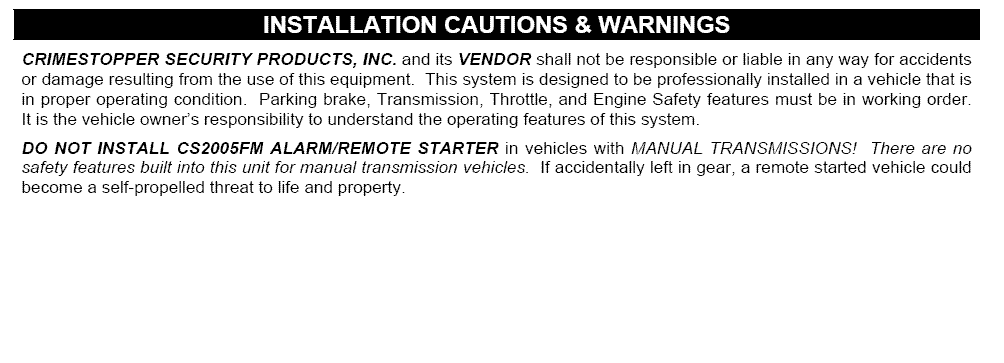 INSTALLATION CAUTIONS & WARNINGS

CRIMESTOPPER SECURITY PRODUCTS, INC. and its VENDOR shall not be responsible or liable in any way for accidents or damage resulting from the use of this equipment. This system is designed to be professionally installed in a vehicle that is in proper operating condition. Parking brake, Transmission, Throttle, and Engine Safety features must be in working order. It is the vehicle owner's responsibility to understand the operating features of this system.

DO NOT INSTALL CS2005FM ALARM/REMOTE STARTER in vehicles with MANUAL TRANSMISSIONS! There are no safety features built into this unit for manual transmission vehicles. If accidentally left in gear, a remote started vehicle could become a self-propelled threat to life and property.